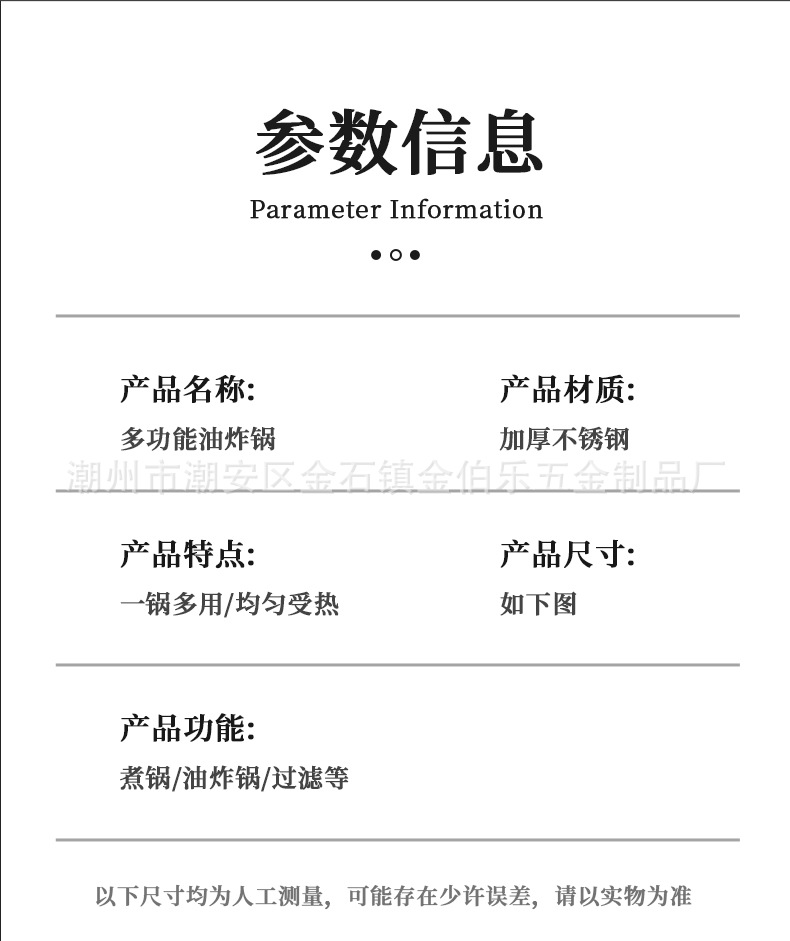 参数信息
Parameter Information

产品名称:
多功能油炸锅

产品材质:
加厚不锈钢

潮州市潮安区金石镇金伯乐五金制品厂

产品特点:
一锅多用/均匀受热

产品尺寸:
如下图

产品功能:
煮锅/油炸锅/过滤等

以下尺寸均为人工测量，可能存在少许误差，请以实物为准